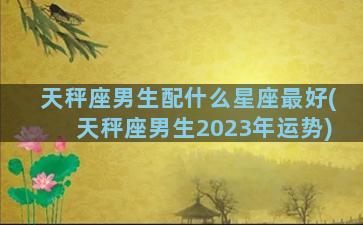 天秤座男生配什么星座最好(天秤座男生2023年运势)